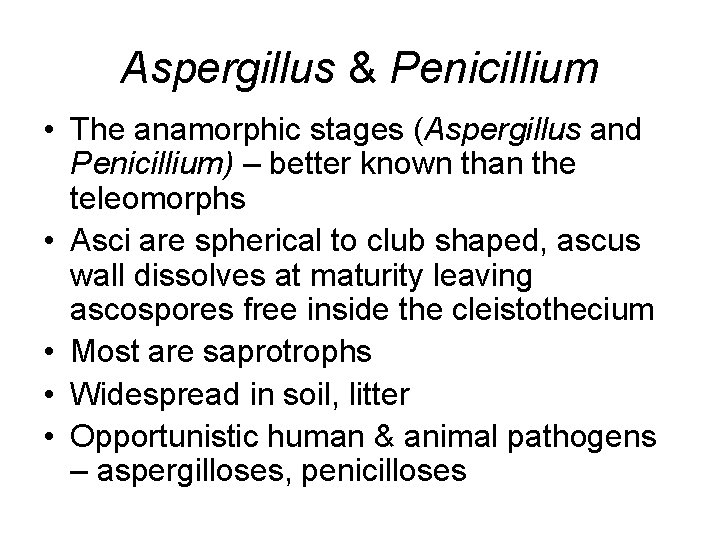 Aspergillus & Penicillium

• The anamorphic stages (Aspergillus and Penicillium) – better known than the teleomorphs
• Asci are spherical to club shaped, ascus wall dissolves at maturity leaving ascospores free inside the cleistothecium
• Most are saprotrophs
• Widespread in soil, litter
• Opportunistic human & animal pathogens – aspergilloses, penicilloses